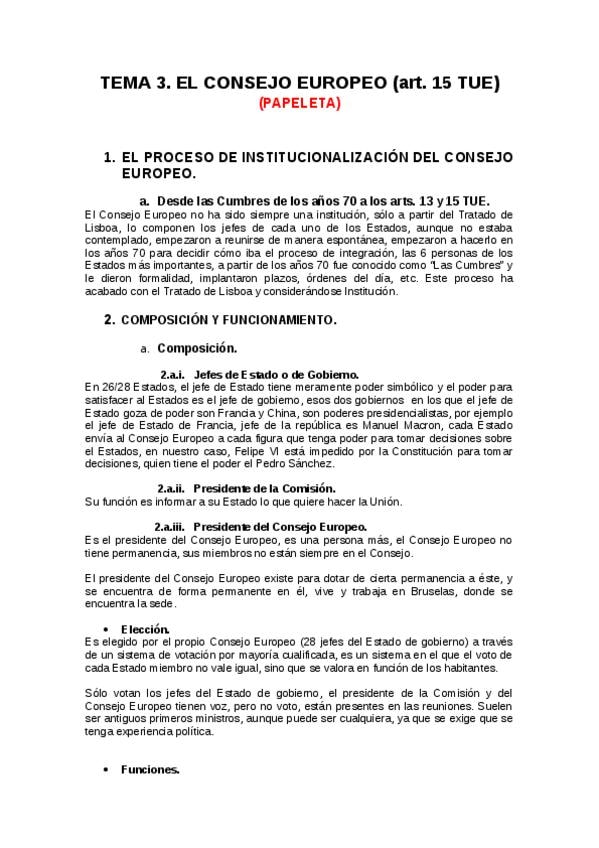 TEMA 3. EL CONSEJO EUROPEO (art. 15 TUE)
(PAPELETA)

1. EL PROCESO DE INSTITUCIONALIZACIÓN DEL CONSEJO EUROPEO.

a. Desde las Cumbres de los años 70 a los arts. 13 y 15 TUE.
El Consejo Europeo no ha sido siempre una institución, sólo a partir del Tratado de Lisboa, lo componen los jefes de cada uno de los Estados, aunque no estaba contemplado, empezaron a reunirse de manera espontánea, empezaron a hacerlo en los años 70 para decidir cómo iba el proceso de integración, las 6 personas de los Estados más importantes, a partir de los años 70 fue conocido como "Las Cumbres" y le dieron formalidad, implantaron plazos, órdenes del día, etc. Este proceso ha acabado con el Tratado de Lisboa y considerándose Institución.

2. COMPOSICIÓN Y FUNCIONAMIENTO.

a. Composición.

2.a.i. Jefes de Estado o de Gobierno.
En 26/28 Estados, el jefe de Estado tiene meramente poder simbólico y el poder para satisfacer al Estados es el jefe de gobierno, esos dos gobiernos en los que el jefe de Estado goza de poder son Francia y China, son poderes presidencialistas, por ejemplo el jefe de Estado de Francia, jefe de la república es Manuel Macron, cada Estado envía al Consejo Europeo a cada figura que tenga poder para tomar decisiones sobre el Estados, en nuestro caso, Felipe VI está impedido por la Constitución para tomar decisiones, quien tiene el poder el Pedro Sánchez.

2.a.ii. Presidente de la Comisión.
Su función es informar a su Estado lo que quiere hacer la Unión.

2.a.iii. Presidente del Consejo Europeo.
Es el presidente del Consejo Europeo, es una persona más, el Consejo Europeo no tiene permanencia, sus miembros no están siempre en el Consejo.

El presidente del Consejo Europeo existe para dotar de cierta permanencia a éste, y se encuentra de forma permanente en él, vive y trabaja en Bruselas, donde se encuentra la sede.

• Elección.
Es elegido por el propio Consejo Europeo (28 jefes del Estado de gobierno) a través de un sistema de votación por mayoría cualificada, es un sistema en el que el voto de cada Estado miembro no vale igual, sino que se valora en función de los habitantes.

Sólo votan los jefes del Estado de gobierno, el presidente de la Comisión y del Consejo Europeo tienen voz, pero no voto, están presentes en las reuniones. Suelen ser antiguos primeros ministros, aunque puede ser cualquiera, ya que se exige que se tenga experiencia política.

• Funciones.